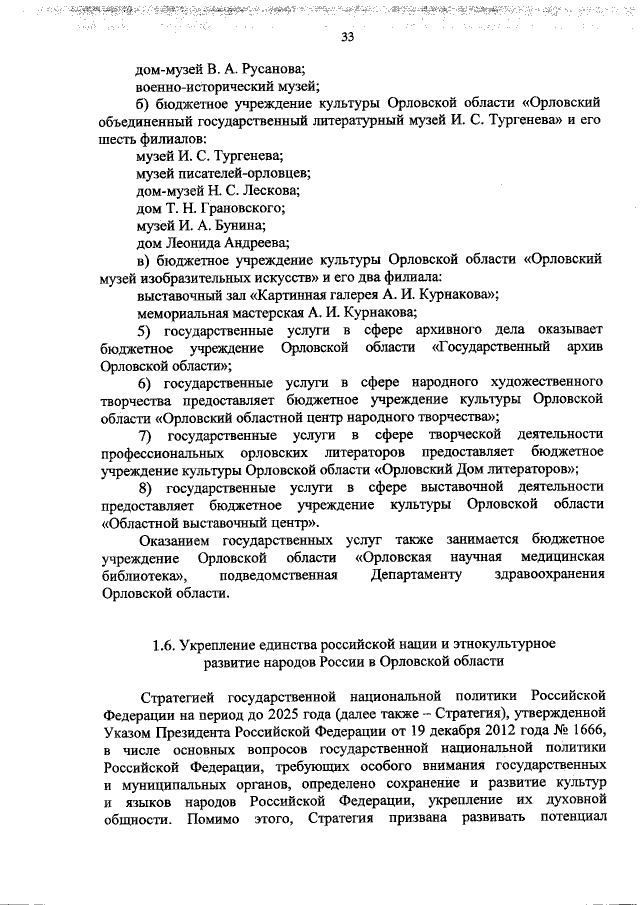 33

дом-музей В. А. Русанова;
военно-исторический музей;
б) бюджетное учреждение культуры Орловской области «Орловский объединенный государственный литературный музей И. С. Тургенева» и его шесть филиалов:
музей И. С. Тургенева;
музей писателей-орловцев;
дом-музей Н. С. Лескова;
дом Т. Н. Грановского;
музей И. А. Бунина;
дом Леонида Андреева;
в) бюджетное учреждение культуры Орловской области «Орловский музей изобразительных искусств» и его два филиала:
выставочный зал «Картинная галерея А. И. Курнакова»;
мемориальная мастерская А. И. Курнакова;
5) государственные услуги в сфере архивного дела оказывает бюджетное учреждение Орловской области «Государственный архив Орловской области»;
6) государственные услуги в сфере народного художественного творчества предоставляет бюджетное учреждение культуры Орловской области «Орловский областной центр народного творчества»;
7) государственные услуги в сфере творческой деятельности профессиональных орловских литераторов предоставляет бюджетное учреждение культуры Орловской области «Орловский Дом литераторов»;
8) государственные услуги в сфере выставочной деятельности предоставляет бюджетное учреждение культуры Орловской области «Областной выставочный центр».
Оказанием государственных услуг также занимается бюджетное учреждение Орловской области «Орловская научная медицинская библиотека», подведомственная Департаменту здравоохранения Орловской области.

1.6. Укрепление единства российской нации и этнокультурное развитие народов России в Орловской области

Стратегией государственной национальной политики Российской Федерации на период до 2025 года (далее также – Стратегия), утвержденной Указом Президента Российской Федерации от 19 декабря 2012 года № 1666, в числе основных вопросов государственной национальной политики Российской Федерации, требующих особого внимания государственных и муниципальных органов, определено сохранение и развитие культур и языков народов Российской Федерации, укрепление их духовной общности. Помимо этого, Стратегия призвана развивать потенциал